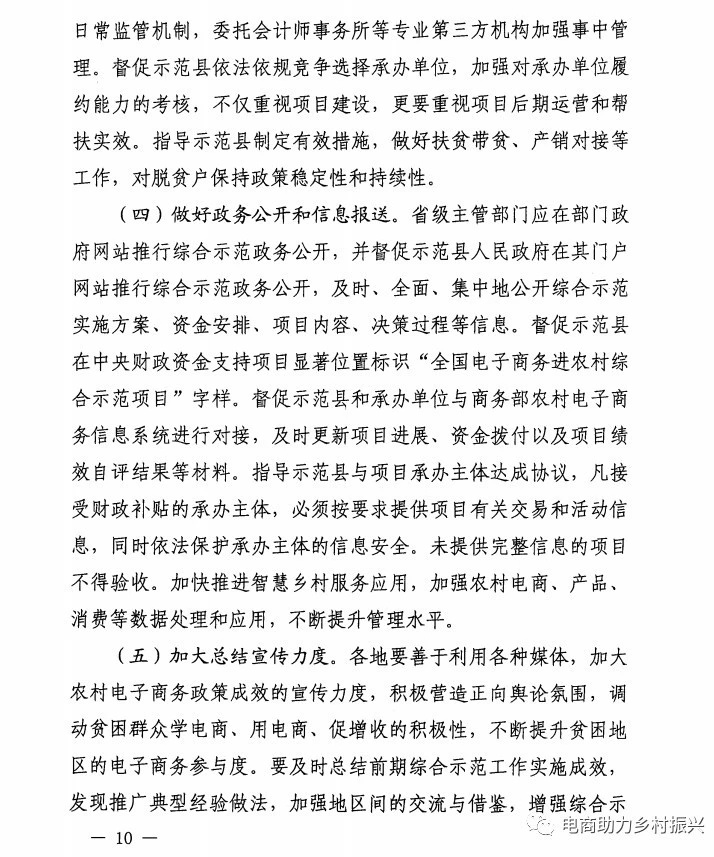 日常监管机制，委托会计师事务所等专业第三方机构加强事中管理。督促示范县依法依规竞争选择承办单位，加强对承办单位履约能力的考核，不仅重视项目建设，更要重视项目后期运营和帮扶实效。指导示范县制定有效措施，做好扶贫带贫、产销对接等工作，对脱贫户保持政策稳定性和持续性。

（四）做好政务公开和信息报送。省级主管部门应在部门政府网站推行综合示范政务公开，并督促示范县人民政府在其门户网站推行综合示范政务公开，及时、全面、集中地公开综合示范实施方案、资金安排、项目内容、决策过程等信息。督促示范县在中央财政资金支持项目显著位置标识“全国电子商务进农村综合示范项目”字样。督促示范县和承办单位与商务部农村电子商务信息系统进行对接，及时更新项目进展、资金拨付以及项目绩效自评结果等材料。指导示范县与项目承办主体达成协议，凡接受财政补贴的承办主体，必须按要求提供项目有关交易和活动信息，同时依法保护承办主体的信息安全。未提供完整信息的项目不得验收。加快推进智慧乡村服务应用，加强农村电商、产品、消费等数据处理和应用，不断提升管理水平。

（五）加大总结宣传力度。各地要善于利用各种媒体，加大农村电子商务政策成效的宣传力度，积极营造正向舆论氛围，调动贫困群众学电商、用电商、促增收的积极性，不断提升贫困地区的电子商务参与度。要及时总结前期综合示范工作实施成效，发现推广典型经验做法，加强地区间的交流与借鉴，增强综合示

— 10 —

电商助力乡村振兴